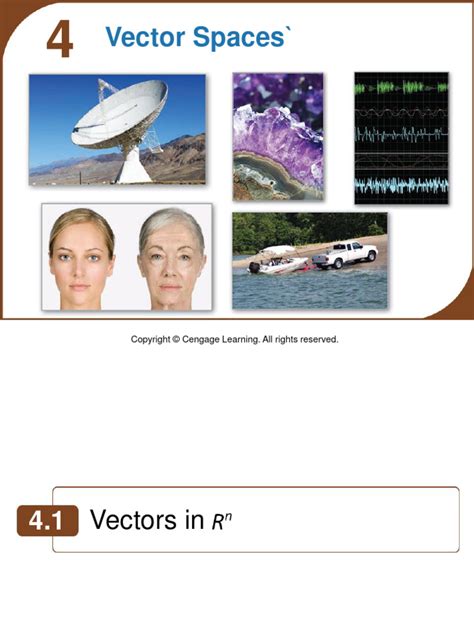 4

Vector Spaces`

Copyright © Cengage Learning. All rights reserved.

4.1

Vectors in $R^n$